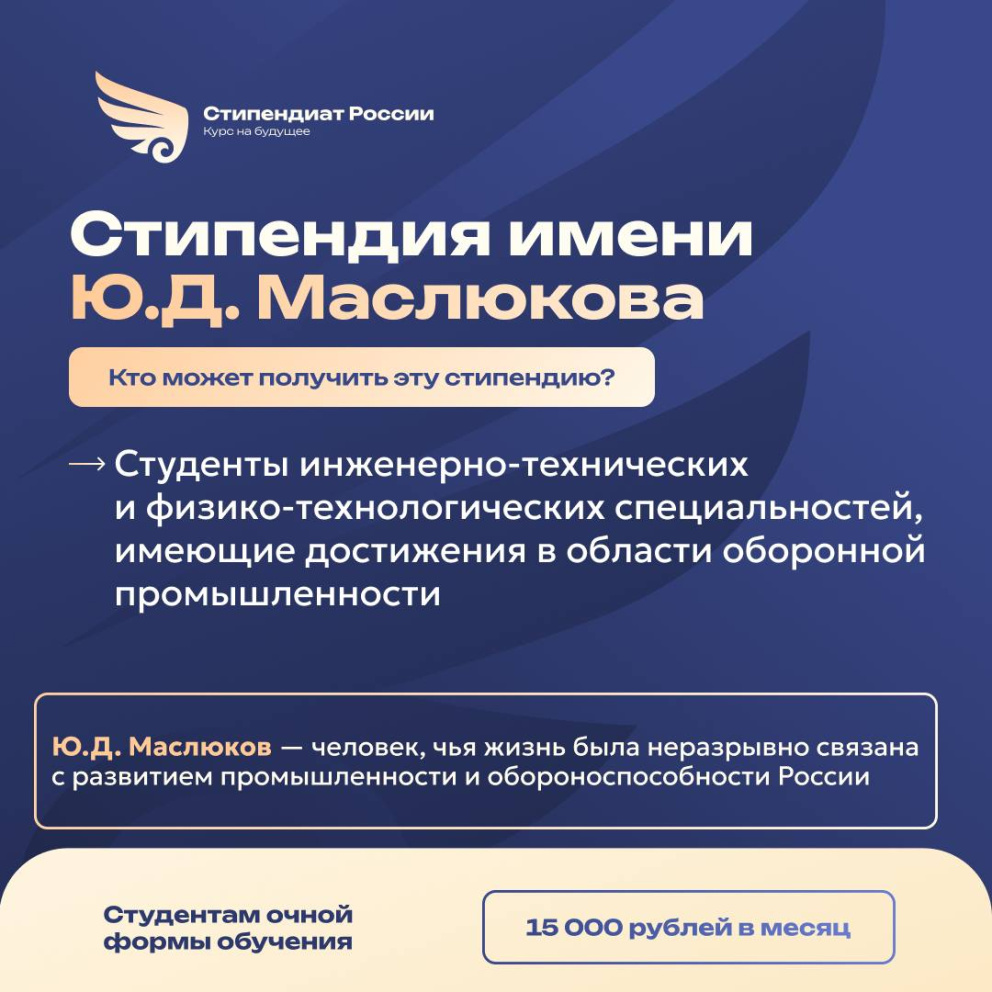 Стипендиат России
Курс на будущее

Стипендия имени Ю.Д. Маслюкова

Кто может получить эту стипендию?

→ Студенты инженерно-технических и физико-технологических специальностей, имеющие достижения в области оборонной промышленности

Ю.Д. Маслюков — человек, чья жизнь была неразрывно связана с развитием промышленности и обороноспособности России

Студентам очной формы обучения

15 000 рублей в месяц